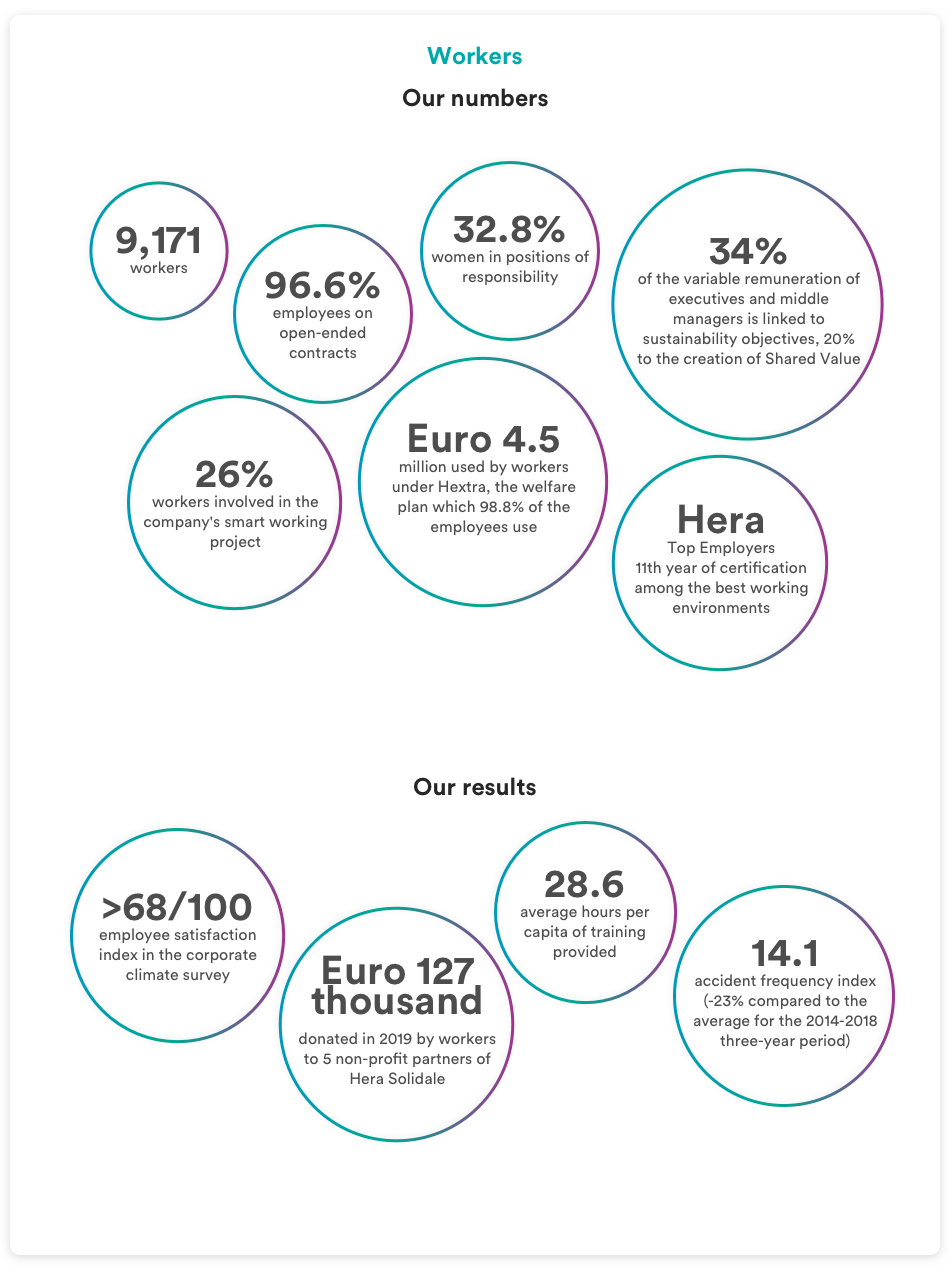 Workers

Our numbers

9,171
workers

96.6%
employees on open-ended contracts

32.8%
women in positions of responsibility

34%
of the variable remuneration of executives and middle managers is linked to sustainability objectives, 20% to the creation of Shared Value

26%
workers involved in the company's smart working project

Euro 4.5
million used by workers under Hextra, the welfare plan which 98.8% of the employees use

Hera
Top Employers
11th year of certification among the best working environments

Our results

>68/100
employee satisfaction index in the corporate climate survey

Euro 127 thousand
donated in 2019 by workers to 5 non-profit partners of Hera Solidale

28.6
average hours per capita of training provided

14.1
accident frequency index (-23% compared to the average for the 2014-2018 three-year period)